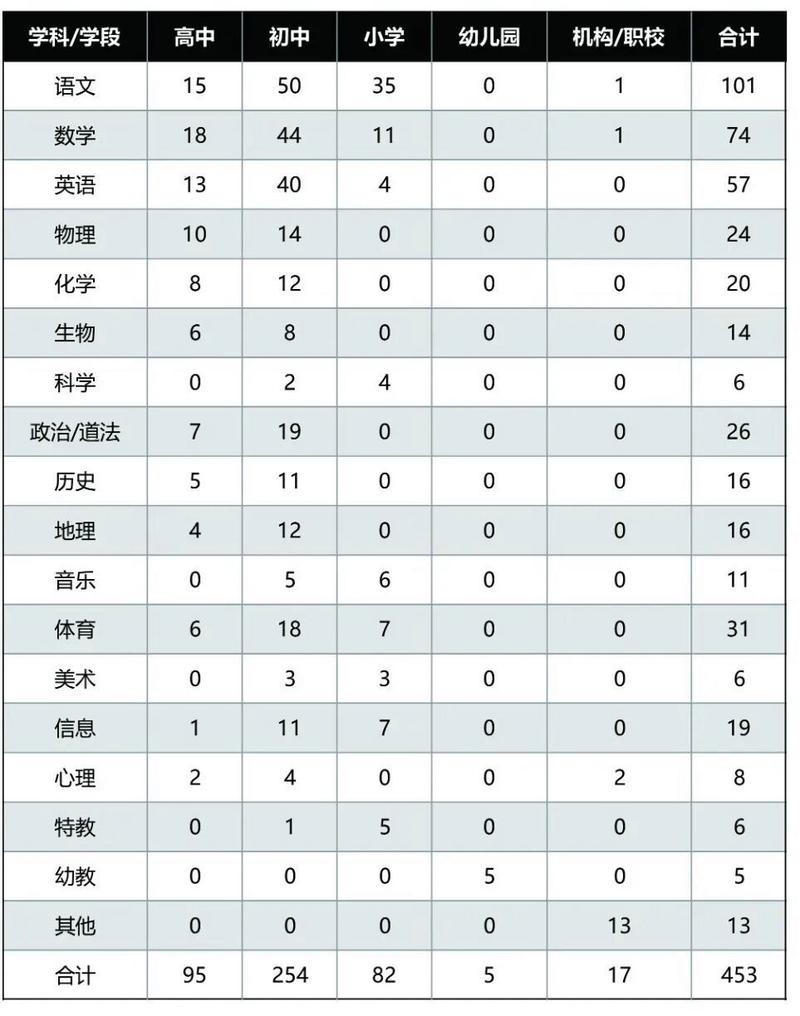 | 学科/学段 | 高中 | 初中 | 小学 | 幼儿园 | 机构/职校 | 合计 |
|---|---|---|---|---|---|---|
| 语文 | 15 | 50 | 35 | 0 | 1 | 101 |
| 数学 | 18 | 44 | 11 | 0 | 1 | 74 |
| 英语 | 13 | 40 | 4 | 0 | 0 | 57 |
| 物理 | 10 | 14 | 0 | 0 | 0 | 24 |
| 化学 | 8 | 12 | 0 | 0 | 0 | 20 |
| 生物 | 6 | 8 | 0 | 0 | 0 | 14 |
| 科学 | 0 | 2 | 4 | 0 | 0 | 6 |
| 政治/道法 | 7 | 19 | 0 | 0 | 0 | 26 |
| 历史 | 5 | 11 | 0 | 0 | 0 | 16 |
| 地理 | 4 | 12 | 0 | 0 | 0 | 16 |
| 音乐 | 0 | 5 | 6 | 0 | 0 | 11 |
| 体育 | 6 | 18 | 7 | 0 | 0 | 31 |
| 美术 | 0 | 3 | 3 | 0 | 0 | 6 |
| 信息 | 1 | 11 | 7 | 0 | 0 | 19 |
| 心理 | 2 | 4 | 0 | 0 | 2 | 8 |
| 特教 | 0 | 1 | 5 | 0 | 0 | 6 |
| 幼教 | 0 | 0 | 0 | 5 | 0 | 5 |
| 其他 | 0 | 0 | 0 | 0 | 13 | 13 |
| 合计 | 95 | 254 | 82 | 5 | 17 | 453 |